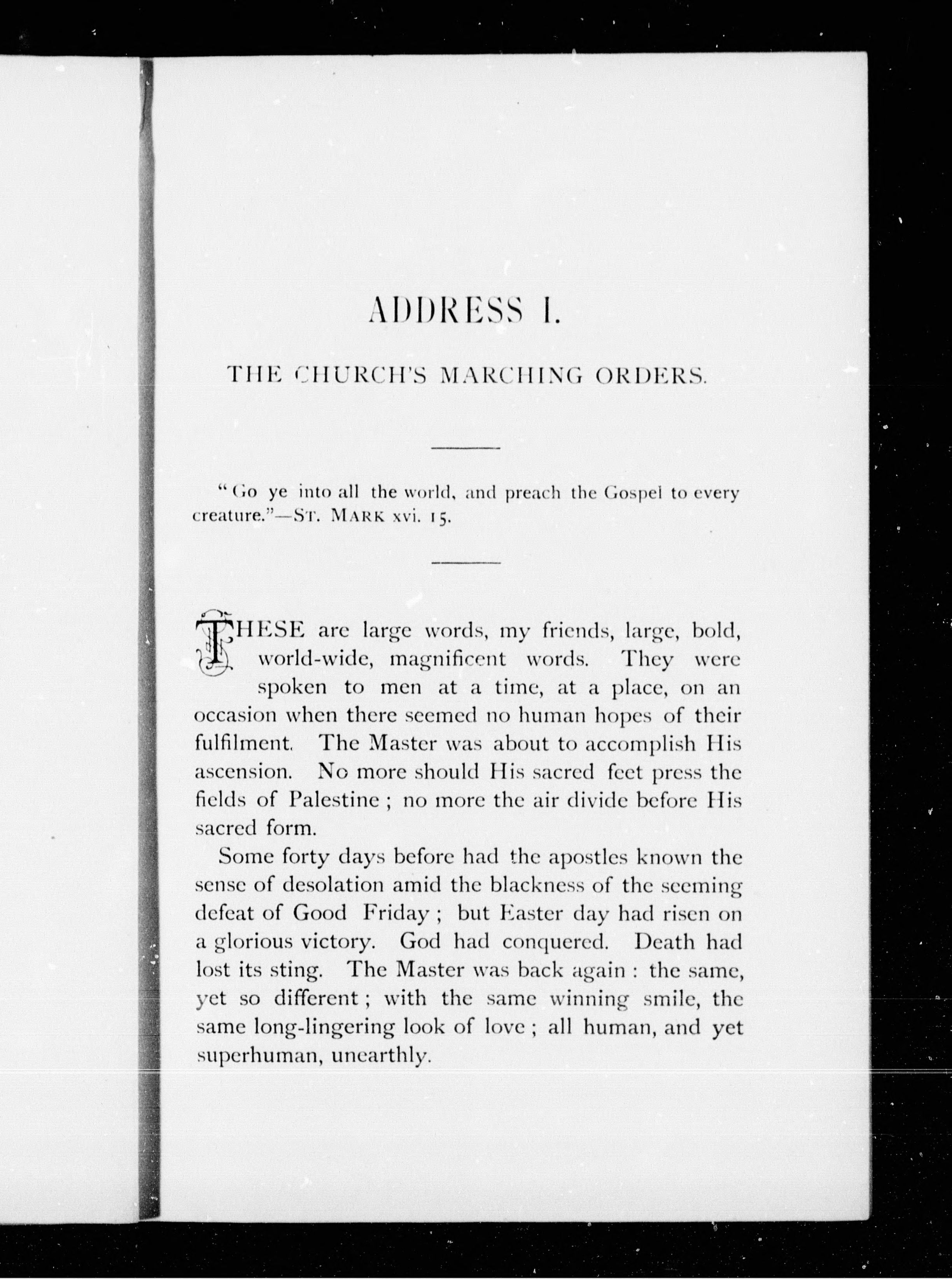 ADDRESS I.

THE CHURCH'S MARCHING ORDERS.

"Go ye into all the world, and preach the Gospel to every creature."—ST. MARK xvi. 15.

THESE are large words, my friends, large, bold, world-wide, magnificent words. They were spoken to men at a time, at a place, on an occasion when there seemed no human hopes of their fulfilment. The Master was about to accomplish His ascension. No more should His sacred feet press the fields of Palestine; no more the air divide before His sacred form.

Some forty days before had the apostles known the sense of desolation amid the blackness of the seeming defeat of Good Friday; but Easter day had risen on a glorious victory. God had conquered. Death had lost its sting. The Master was back again: the same, yet so different; with the same winning smile, the same long-lingering look of love; all human, and yet superhuman, unearthly.